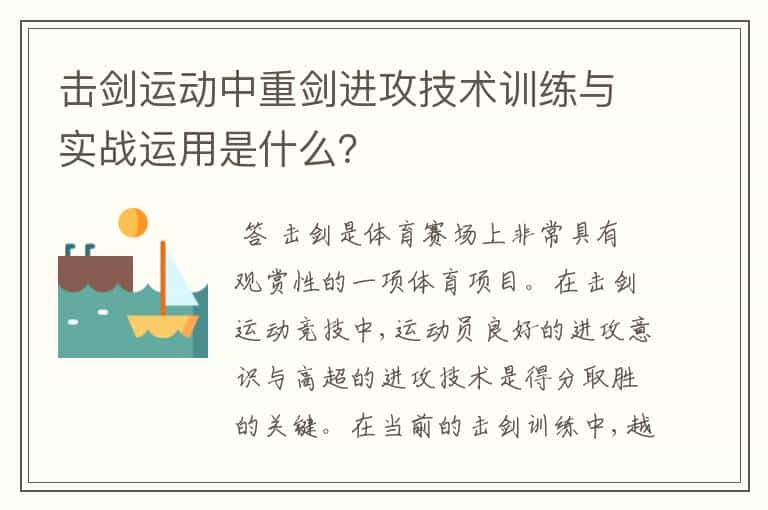 击剑运动中重剑进攻技术训练与实战运用是什么？

答 击剑是体育赛场上非常具有观赏性的一项体育项目。在击剑运动竞技中，运动员良好的进攻意识与高超的进攻技术是得分取胜的关键。在当前的击剑训练中，越